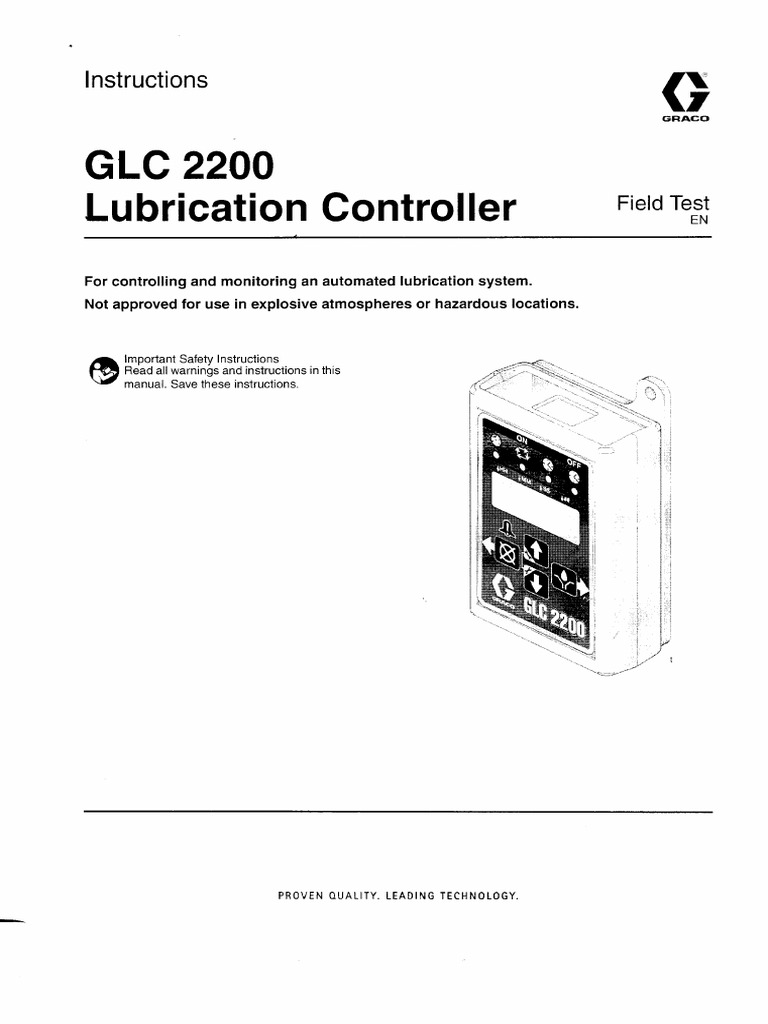 Instructions

GRACO

GLC 2200 Lubrication Controller

Field Test
EN

For controlling and monitoring an automated lubrication system.
Not approved for use in explosive atmospheres or hazardous locations.

Important Safety Instructions
Read all warnings and instructions in this manual. Save these instructions.

ON
OFF
GLC 2200

PROVEN QUALITY. LEADING TECHNOLOGY.